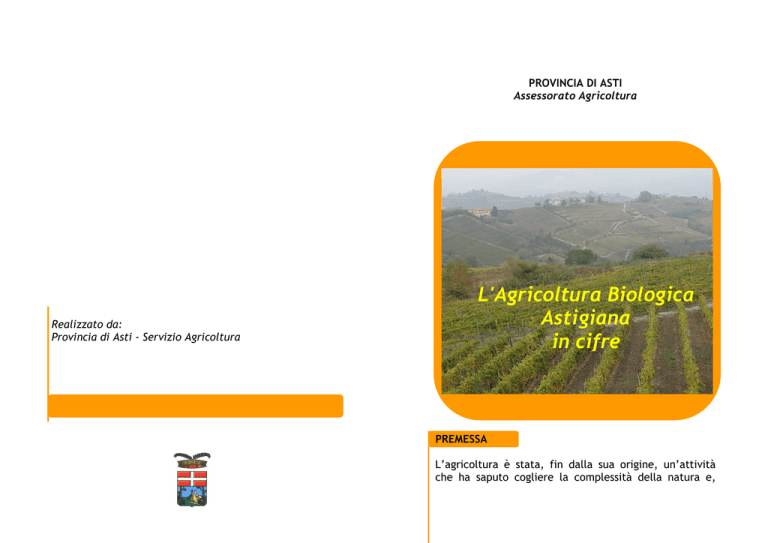 Realizzato da:
Provincia di Asti - Servizio Agricoltura

PROVINCIA DI ASTI
Assessorato Agricoltura

L'Agricoltura Biologica
Astigiana
in cifre

PREMESSA

L'agricoltura è stata, fin dalla sua origine, un'attività che ha saputo cogliere la complessità della natura e,